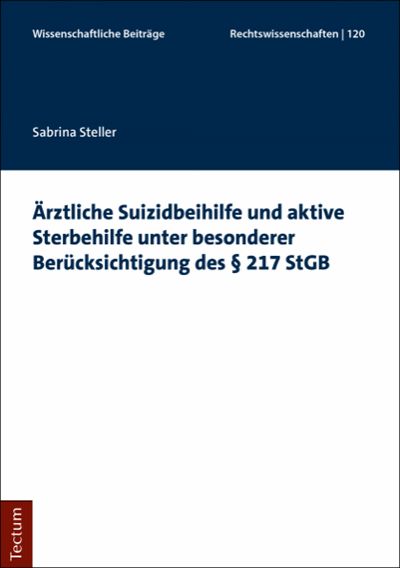 Wissenschaftliche Beiträge

Rechtswissenschaften | 120

Sabrina Steller

Ärztliche Suizidbeihilfe und aktive Sterbehilfe unter besonderer Berücksichtigung des § 217 StGB

Tectum